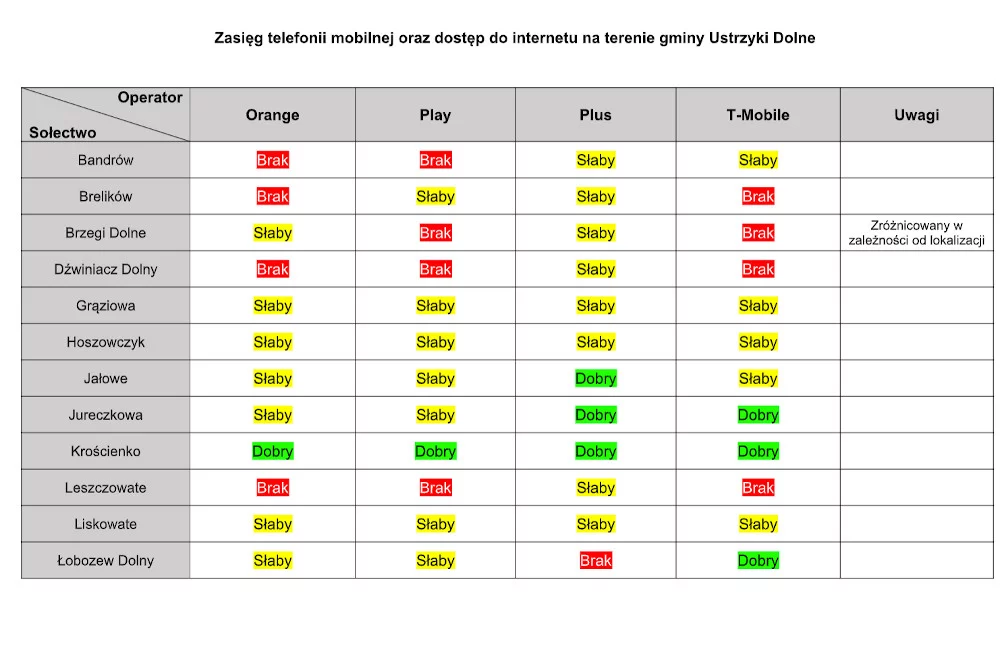 Zasięg telefonii mobilnej oraz dostęp do internetu na terenie gminy Ustrzyki Dolne

| Operator Sołectwo | Orange | Play | Plus | T-Mobile | Uwagi |
|---|---|---|---|---|---|
| Bandrów | Brak | Brak | Słaby | Słaby | |
| Brelików | Brak | Słaby | Słaby | Brak | |
| Brzegi Dolne | Słaby | Brak | Słaby | Brak | Zróżnicowany w zależności od lokalizacji |
| Dźwiniacz Dolny | Brak | Brak | Słaby | Brak | |
| Grąziowa | Słaby | Słaby | Słaby | Słaby | |
| Hoszowczyk | Słaby | Słaby | Słaby | Słaby | |
| Jałowe | Słaby | Słaby | Dobry | Słaby | |
| Jureczkowa | Słaby | Słaby | Dobry | Dobry | |
| Krościenko | Dobry | Dobry | Dobry | Dobry | |
| Leszczowate | Brak | Brak | Słaby | Brak | |
| Liskowate | Słaby | Słaby | Słaby | Słaby | |
| Łobozew Dolny | Słaby | Słaby | Brak | Dobry | |